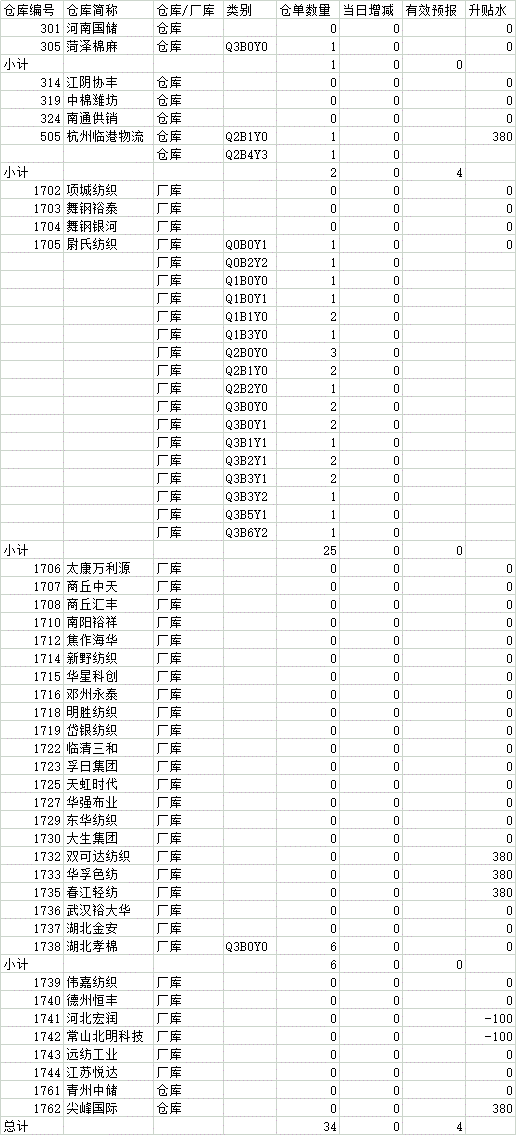 | 仓库编号 | 仓库简称 | 仓库/厂库 | 类别 | 仓单数量 | 当日增减 | 有效预报 | 升贴水 |
|---|---|---|---|---|---|---|---|
| 301 | 河南国储 | 仓库 | | 0 | 0 | | 0 |
| 305 | 菏泽棉麻 | 仓库 | Q3B0Y0 | 1 | 0 | | 0 |
| 小计 | | | | 1 | 0 | 0 | |
| 314 | 江阴协丰 | 仓库 | | 0 | 0 | | 0 |
| 319 | 中棉潍坊 | 仓库 | | 0 | 0 | | 0 |
| 324 | 南通供销 | 仓库 | | 0 | 0 | | 0 |
| 505 | 杭州临港物流 | 仓库 | Q2B1Y0 | 1 | 0 | | 380 |
| | | 仓库 | Q2B4Y3 | 1 | 0 | | |
| 小计 | | | | 2 | 0 | 4 | |
| 1702 | 项城纺织 | 厂库 | | 0 | 0 | | 0 |
| 1703 | 舞钢裕泰 | 厂库 | | 0 | 0 | | 0 |
| 1704 | 舞钢银河 | 厂库 | | 0 | 0 | | 0 |
| 1705 | 尉氏纺织 | 厂库 | Q0B0Y1 | 1 | 0 | | 0 |
| | | 厂库 | Q0B2Y2 | 1 | 0 | | |
| | | 厂库 | Q1B0Y0 | 1 | 0 | | |
| | | 厂库 | Q1B0Y1 | 1 | 0 | | |
| | | 厂库 | Q1B1Y0 | 2 | 0 | | |
| | | 厂库 | Q1B3Y0 | 1 | 0 | | |
| | | 厂库 | Q2B0Y0 | 3 | 0 | | |
| | | 厂库 | Q2B1Y0 | 2 | 0 | | |
| | | 厂库 | Q2B2Y0 | 1 | 0 | | |
| | | 厂库 | Q3B0Y0 | 2 | 0 | | |
| | | 厂库 | Q3B0Y1 | 2 | 0 | | |
| | | 厂库 | Q3B1Y1 | 1 | 0 | | |
| | | 厂库 | Q3B2Y1 | 2 | 0 | | |
| | | 厂库 | Q3B3Y1 | 2 | 0 | | |
| | | 厂库 | Q3B3Y2 | 1 | 0 | | |
| | | 厂库 | Q3B5Y1 | 1 | 0 | | |
| | | 厂库 | Q3B6Y2 | 1 | 0 | | |
| 小计 | | | | 25 | 0 | 0 | |
| 1706 | 太康万利源 | 厂库 | | 0 | 0 | | 0 |
| 1707 | 商丘中天 | 厂库 | | 0 | 0 | | 0 |
| 1708 | 商丘汇丰 | 厂库 | | 0 | 0 | | 0 |
| 1710 | 南阳裕祥 | 厂库 | | 0 | 0 | | 0 |
| 1712 | 焦作海华 | 厂库 | | 0 | 0 | | 0 |
| 1714 | 新野纺织 | 厂库 | | 0 | 0 | | 0 |
| 1715 | 华星科创 | 厂库 | | 0 | 0 | | 0 |
| 1716 | 邓州永泰 | 厂库 | | 0 | 0 | | 0 |
| 1718 | 明胜纺织 | 厂库 | | 0 | 0 | | 0 |
| 1719 | 岱银纺织 | 厂库 | | 0 | 0 | | 0 |
| 1722 | 临清三和 | 厂库 | | 0 | 0 | | 0 |
| 1723 | 孚日集团 | 厂库 | | 0 | 0 | | 0 |
| 1725 | 天虹时代 | 厂库 | | 0 | 0 | | 0 |
| 1727 | 华强布业 | 厂库 | | 0 | 0 | | 0 |
| 1729 | 东华纺织 | 厂库 | | 0 | 0 | | 0 |
| 1730 | 大生集团 | 厂库 | | 0 | 0 | | 0 |
| 1732 | 双可达纺织 | 厂库 | | 0 | 0 | | 380 |
| 1733 | 华孚色纺 | 厂库 | | 0 | 0 | | 380 |
| 1735 | 春江轻纺 | 厂库 | | 0 | 0 | | 380 |
| 1736 | 武汉裕大华 | 厂库 | | 0 | 0 | | 0 |
| 1737 | 湖北金安 | 厂库 | | 0 | 0 | | 0 |
| 1738 | 湖北孝棉 | 厂库 | Q3B0Y0 | 6 | 0 | | 0 |
| 小计 | | | | 6 | 0 | 0 | |
| 1739 | 伟嘉纺织 | 厂库 | | 0 | 0 | | 0 |
| 1740 | 德州恒丰 | 厂库 | | 0 | 0 | | 0 |
| 1741 | 河北宏润 | 厂库 | | 0 | 0 | | -100 |
| 1742 | 常山北明科技 | 厂库 | | 0 | 0 | | -100 |
| 1743 | 远纺工业 | 厂库 | | 0 | 0 | | 0 |
| 1744 | 江苏悦达 | 厂库 | | 0 | 0 | | 0 |
| 1761 | 青州中储 | 仓库 | | 0 | 0 | | 0 |
| 1762 | 尖峰国际 | 仓库 | | 0 | 0 | | 380 |
| 总计 | | | | 34 | 0 | 4 | |